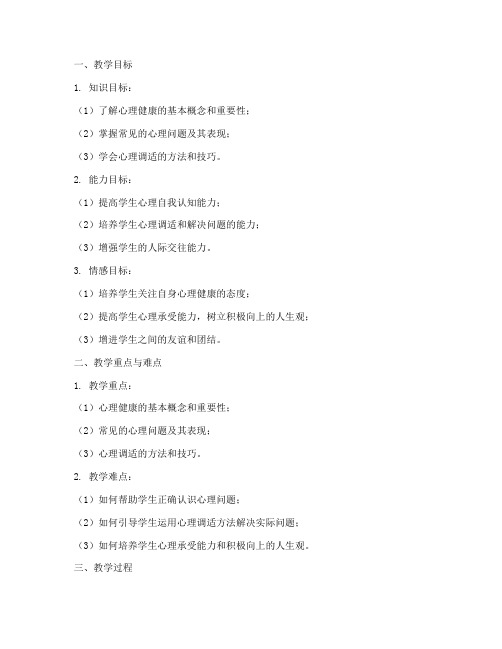 一、教学目标

1. 知识目标：

（1）了解心理健康的基本概念和重要性；

（2）掌握常见的心理问题及其表现；

（3）学会心理调适的方法和技巧。

2. 能力目标：

（1）提高学生心理自我认知能力；

（2）培养学生心理调适和解决问题的能力；

（3）增强学生的人际交往能力。

3. 情感目标：

（1）培养学生关注自身心理健康的态度；

（2）提高学生心理承受能力，树立积极向上的人生观；

（3）增进学生之间的友谊和团结。

二、教学重点与难点

1. 教学重点：

（1）心理健康的基本概念和重要性；

（2）常见的心理问题及其表现；

（3）心理调适的方法和技巧。

2. 教学难点：

（1）如何帮助学生正确认识心理问题；

（2）如何引导学生运用心理调适方法解决实际问题；

（3）如何培养学生心理承受能力和积极向上的人生观。

三、教学过程